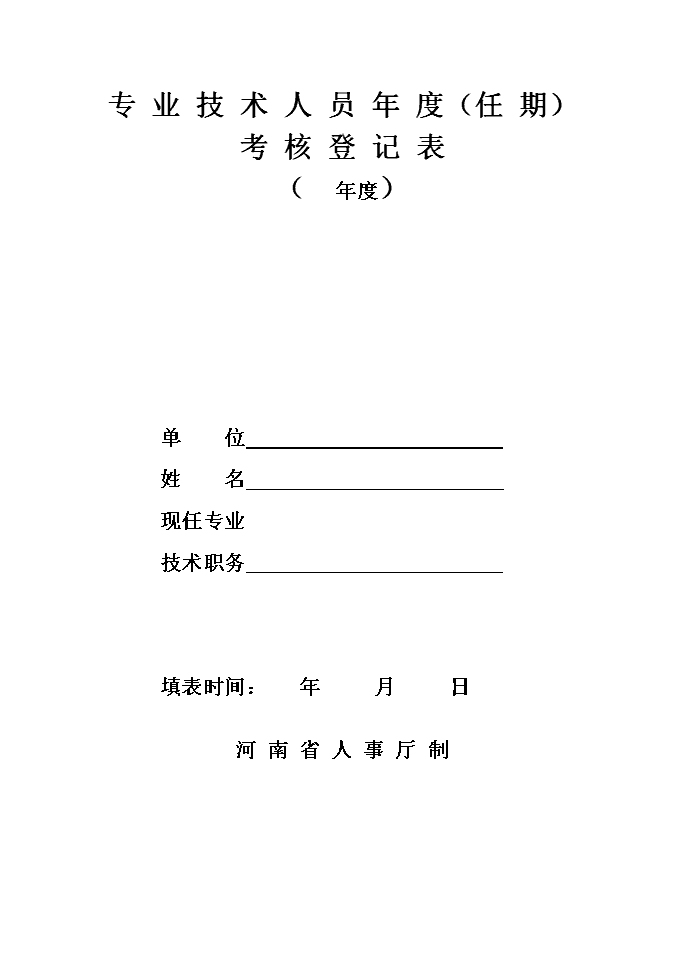 专业技术人员年度（任期）
考核登记表
（ 年度）

单 位

姓 名

现任专业

技术职务

填表时间： 年 月 日

河南省人事厅制